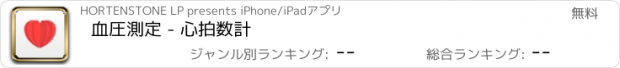 HORTENSTONE LP presents iPhone/iPadアプリ

無料

血圧測定 - 心拍数計

ジャンル別ランキング: --

総合ランキング: --